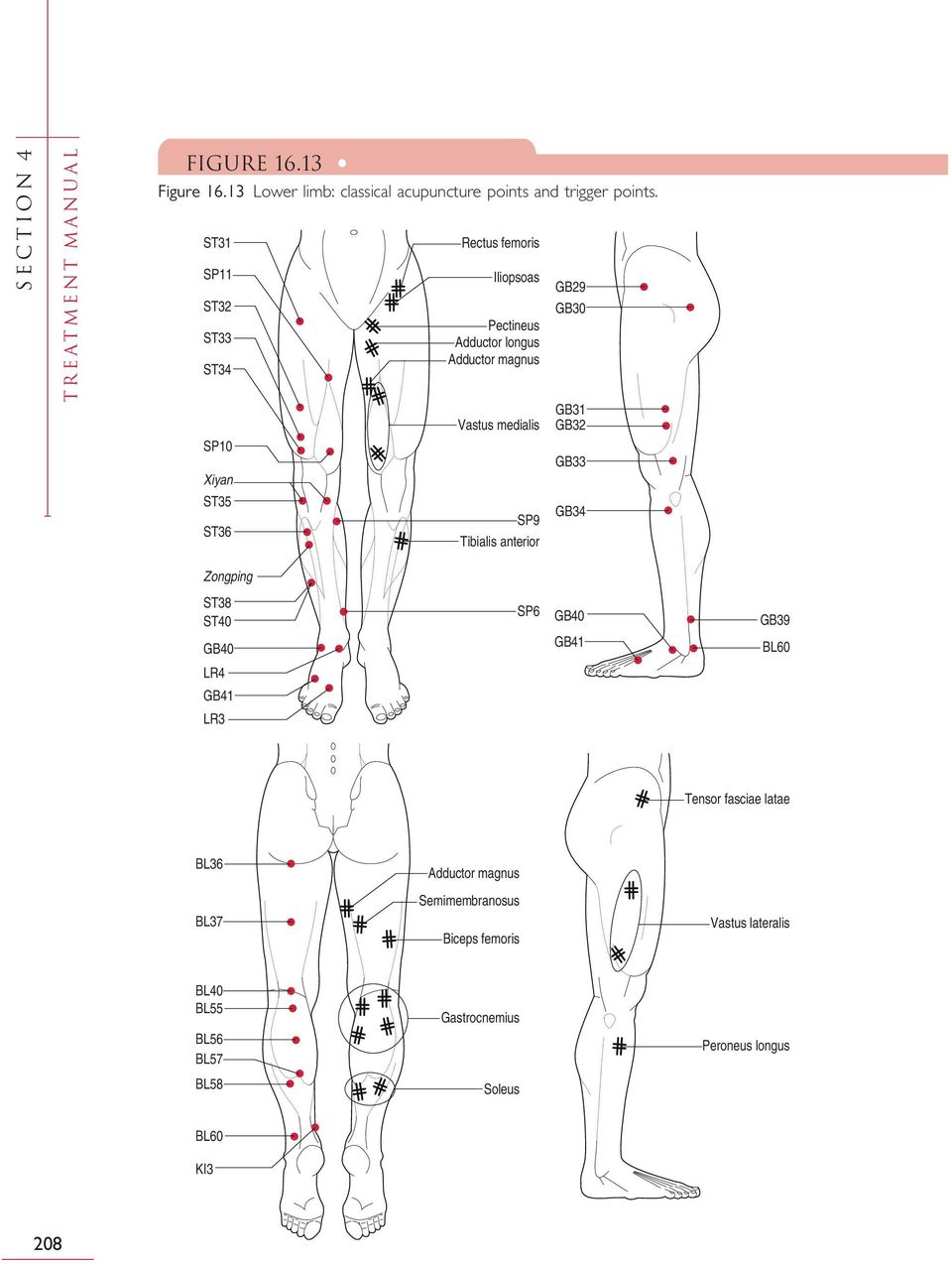 SECTION 4
TREATMENT MANUAL

FIGURE 16.13

Figure 16.13 Lower limb: classical acupuncture points and trigger points.

ST31
SP11
ST32
ST33
ST34
SP10
Xiyan
ST35
ST36
Zongping
ST38
ST40
GB40
LR4
GB41
LR3

Rectus femoris
Iliopsoas
Pectineus
Adductor longus
Adductor magnus
Vastus medialis
SP9
Tibialis anterior
SP6

GB29
GB30
GB31
GB32
GB33
GB34
GB40
GB41
GB39
BL60

BL36
BL37
BL40
BL55
BL56
BL57
BL58
BL60
KI3

Adductor magnus
Semimembranosus
Biceps femoris
Gastrocnemius
Soleus

Tensor fasciae latae
Vastus lateralis
Peroneus longus

208